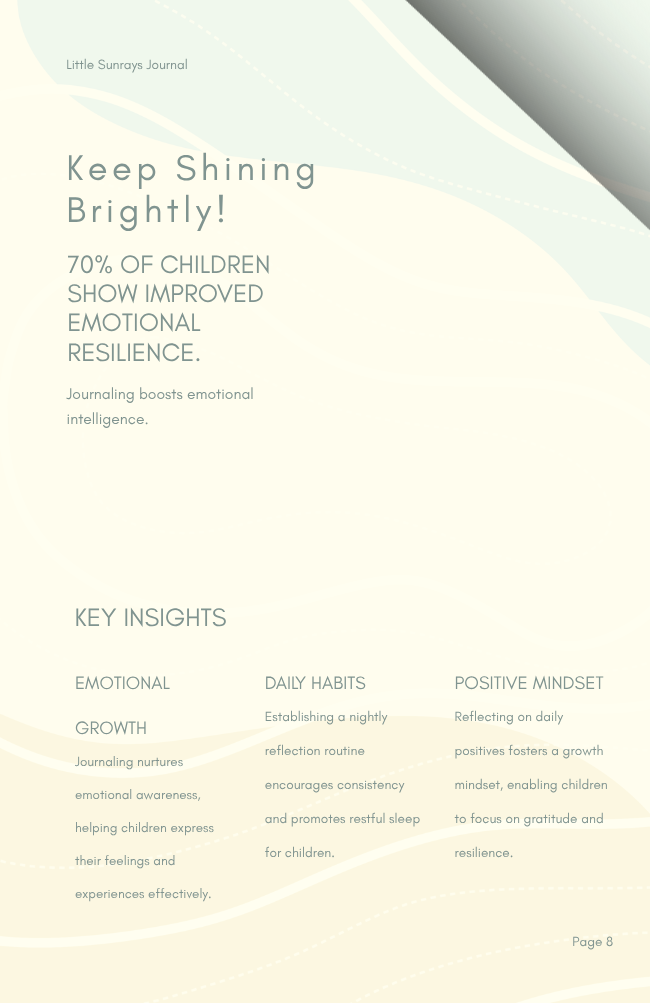 Little Sunrays Journal

Keep Shining Brightly!

70% OF CHILDREN SHOW IMPROVED EMOTIONAL RESILIENCE.

Journaling boosts emotional intelligence.

KEY INSIGHTS

EMOTIONAL GROWTH

Journaling nurtures emotional awareness, helping children express their feelings and experiences effectively.

DAILY HABITS

Establishing a nightly reflection routine encourages consistency and promotes restful sleep for children.

POSITIVE MINDSET

Reflecting on daily positives fosters a growth mindset, enabling children to focus on gratitude and resilience.

Page 8